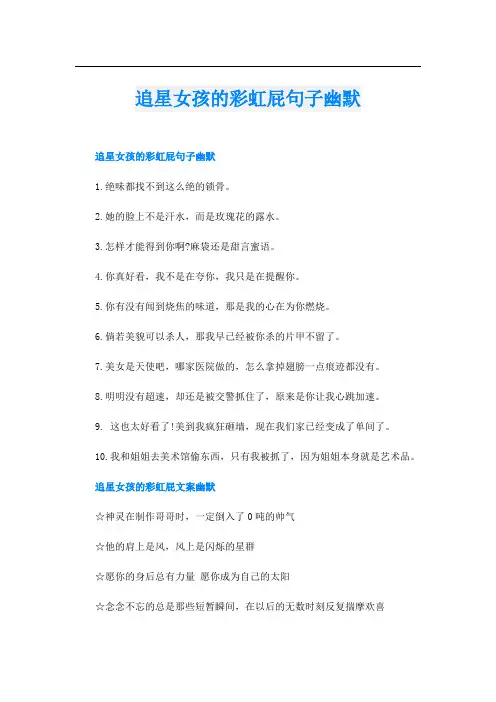 追星女孩的彩虹屁句子幽默

追星女孩的彩虹屁句子幽默

1.绝味都找不到这么绝的锁骨。

2.她的脸上不是汗水，而是玫瑰花的露水。

3.怎样才能得到你啊?麻袋还是甜言蜜语。

4.你真好看，我不是在夸你，我只是在提醒你。

5.你有没有闻到烧焦的味道，那是我的心在为你燃烧。

6.倘若美貌可以杀人，那我早已经被你杀的片甲不留了。

7.美女是天使吧，哪家医院做的，怎么拿掉翅膀一点痕迹都没有。

8.明明没有超速，却还是被交警抓住了，原来是你让我心跳加速。

9. 这也太好看了!美到我疯狂砸墙，现在我们家已经变成了单间了。

10.我和姐姐去美术馆偷东西，只有我被抓了，因为姐姐本身就是艺术品。

追星女孩的彩虹屁文案幽默

☆神灵在制作哥哥时，一定倒入了0吨的帅气

☆他的肩上是风，风上是闪烁的星群

☆愿你的身后总有力量 愿你成为自己的太阳

☆念念不忘的总是那些短暂瞬间，在以后的无数时刻反复揣摩欢喜